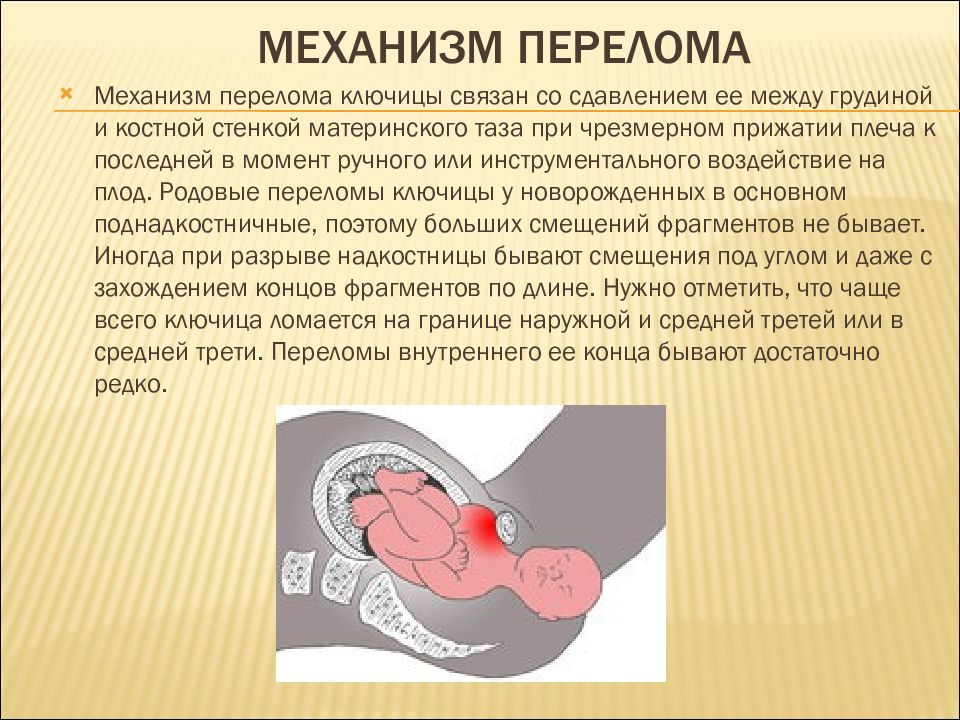 МЕХАНИЗМ ПЕРЕЛОМА

Механизм перелома ключицы связан со сдавлением ее между грудиной и костной стенкой материнского таза при чрезмерном прижатии плеча к последней в момент ручного или инструментального воздействие на плод. Родовые переломы ключицы у новорожденных в основном поднадкостничные, поэтому больших смещений фрагментов не бывает. Иногда при разрыве надкостницы бывают смещения под углом и даже с захождением концов фрагментов по длине. Нужно отметить, что чаще всего ключица ломается на границе наружной и средней третей или в средней трети. Переломы внутреннего ее конца бывают достаточно редко.